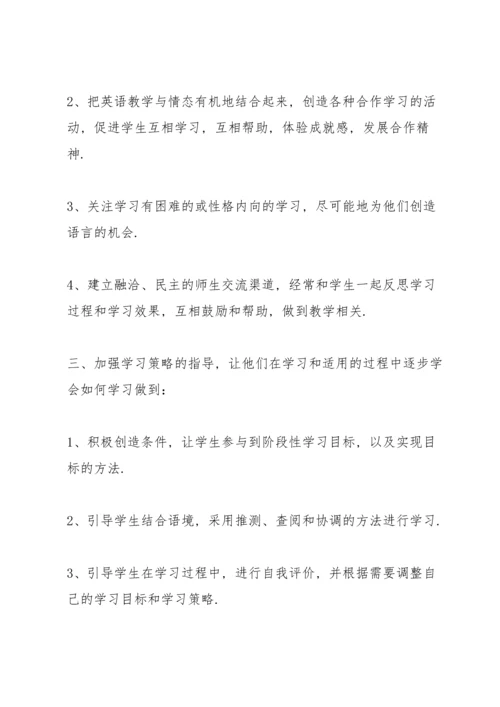 2、把英语教学与情态有机地结合起来，创造各种合作学习的活动，促进学生互相学习，互相帮助，体验成就感，发展合作精神.

3、关注学习有困难的或性格内向的学习，尽可能地为他们创造语言的机会.

4、建立融洽、民主的师生交流渠道，经常和学生一起反思学习过程和学习效果，互相鼓励和帮助，做到教学相关.

三、加强学习策略的指导，让他们在学习和适用的过程中逐步学会如何学习做到：

1、积极创造条件，让学生参与到阶段性学习目标，以及实现目标的方法.

2、引导学生结合语境，采用推测、查阅和协调的方法进行学习.

3、引导学生在学习过程中，进行自我评价，并根据需要调整自己的学习目标和学习策略.